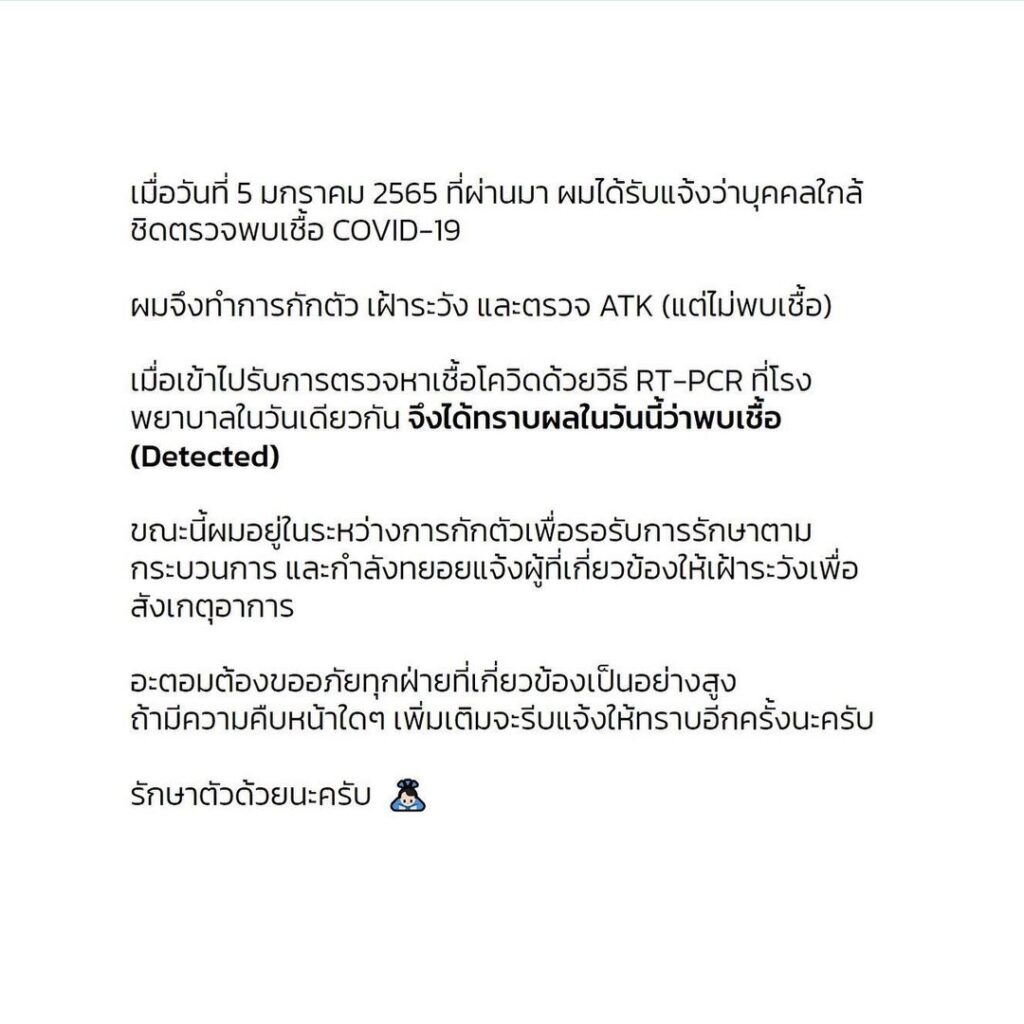 เมื่อวันที่ 5 มกราคม 2565 ที่ผ่านมา ผมได้รับแจ้งว่าบุคคลใกล้ชิดตรวจพบเชื้อ COVID-19

ผมจึงทำการกักตัว เฝ้าระวัง และตรวจ ATK (แต่ไม่พบเชื้อ)

เมื่อเข้าไปรับการตรวจหาเชื้อโควิดด้วยวิธี RT-PCR ที่โรงพยาบาลในวันเดียวกัน จึงได้ทราบผลในวันนี้ว่าพบเชื้อ (Detected)

ขณะนี้ผมอยู่ในระหว่างการกักตัวเพื่อรอรับการรักษาตามกระบวนการ และกำลังทยอยแจ้งผู้ที่เกี่ยวข้องให้เฝ้าระวังเพื่อสังเกตุอาการ

อะตอมต้องขออภัยทุกฝ่ายที่เกี่ยวข้องเป็นอย่างสูง
ถ้ามีความคืบหน้าใดๆ เพิ่มเติมจะรีบแจ้งให้ทราบอีกครั้งนะครับ

รักษาตัวด้วยนะครับ